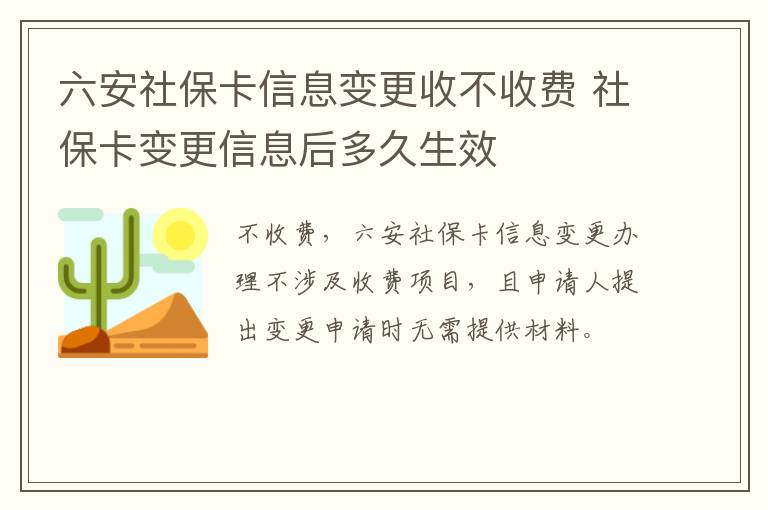 六安社保卡信息变更收不收费 社保卡变更信息后多久生效

不收费，六安社保卡信息变更办理不涉及收费项目，且申请人提出变更申请时无需提供材料。